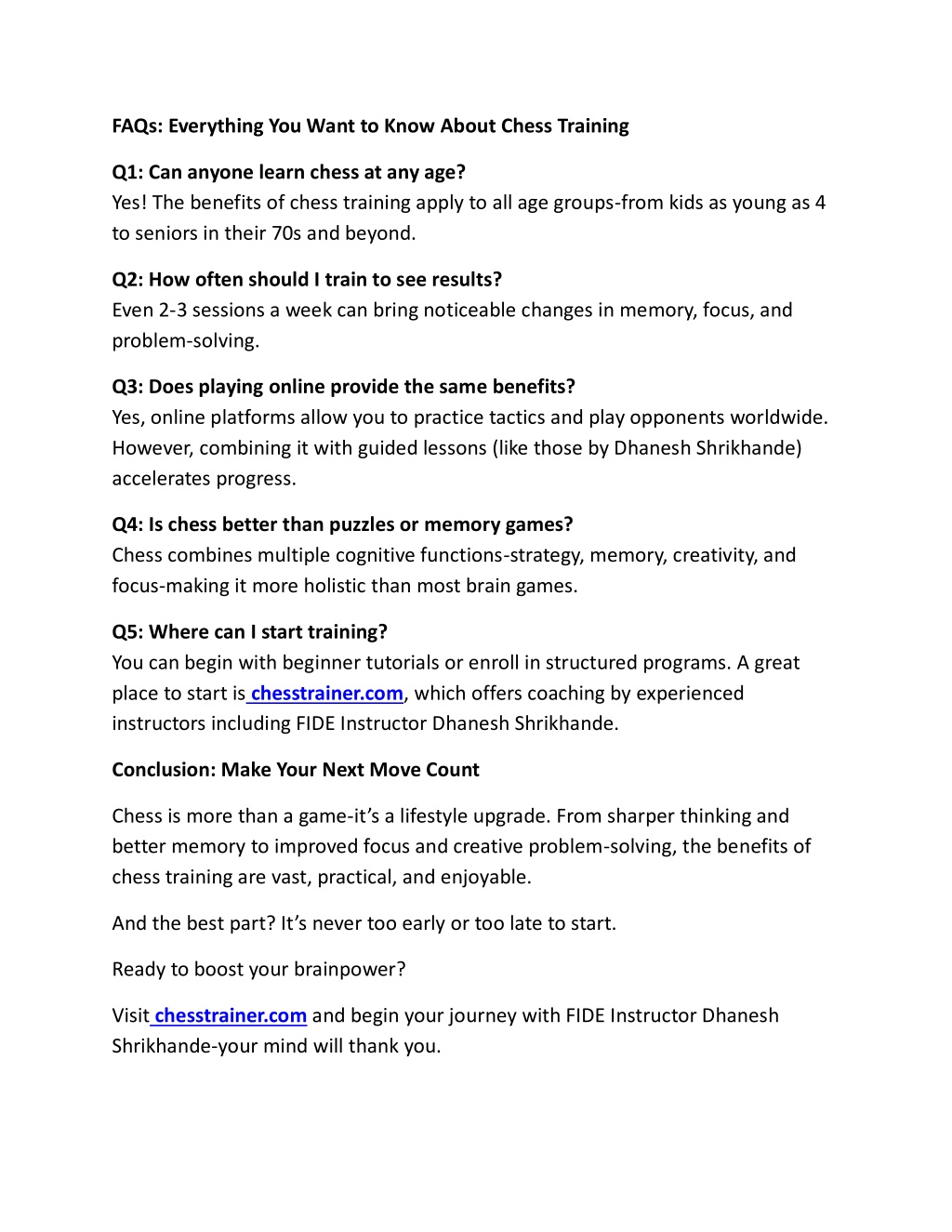 FAQs: Everything You Want to Know About Chess Training

Q1: Can anyone learn chess at any age?
Yes! The benefits of chess training apply to all age groups-from kids as young as 4 to seniors in their 70s and beyond.

Q2: How often should I train to see results?
Even 2-3 sessions a week can bring noticeable changes in memory, focus, and problem-solving.

Q3: Does playing online provide the same benefits?
Yes, online platforms allow you to practice tactics and play opponents worldwide. However, combining it with guided lessons (like those by Dhanesh Shrikhande) accelerates progress.

Q4: Is chess better than puzzles or memory games?
Chess combines multiple cognitive functions-strategy, memory, creativity, and focus-making it more holistic than most brain games.

Q5: Where can I start training?
You can begin with beginner tutorials or enroll in structured programs. A great place to start is chesstrainer.com, which offers coaching by experienced instructors including FIDE Instructor Dhanesh Shrikhande.

Conclusion: Make Your Next Move Count

Chess is more than a game-it's a lifestyle upgrade. From sharper thinking and better memory to improved focus and creative problem-solving, the benefits of chess training are vast, practical, and enjoyable.

And the best part? It's never too early or too late to start.

Ready to boost your brainpower?

Visit chesstrainer.com and begin your journey with FIDE Instructor Dhanesh Shrikhande-your mind will thank you.